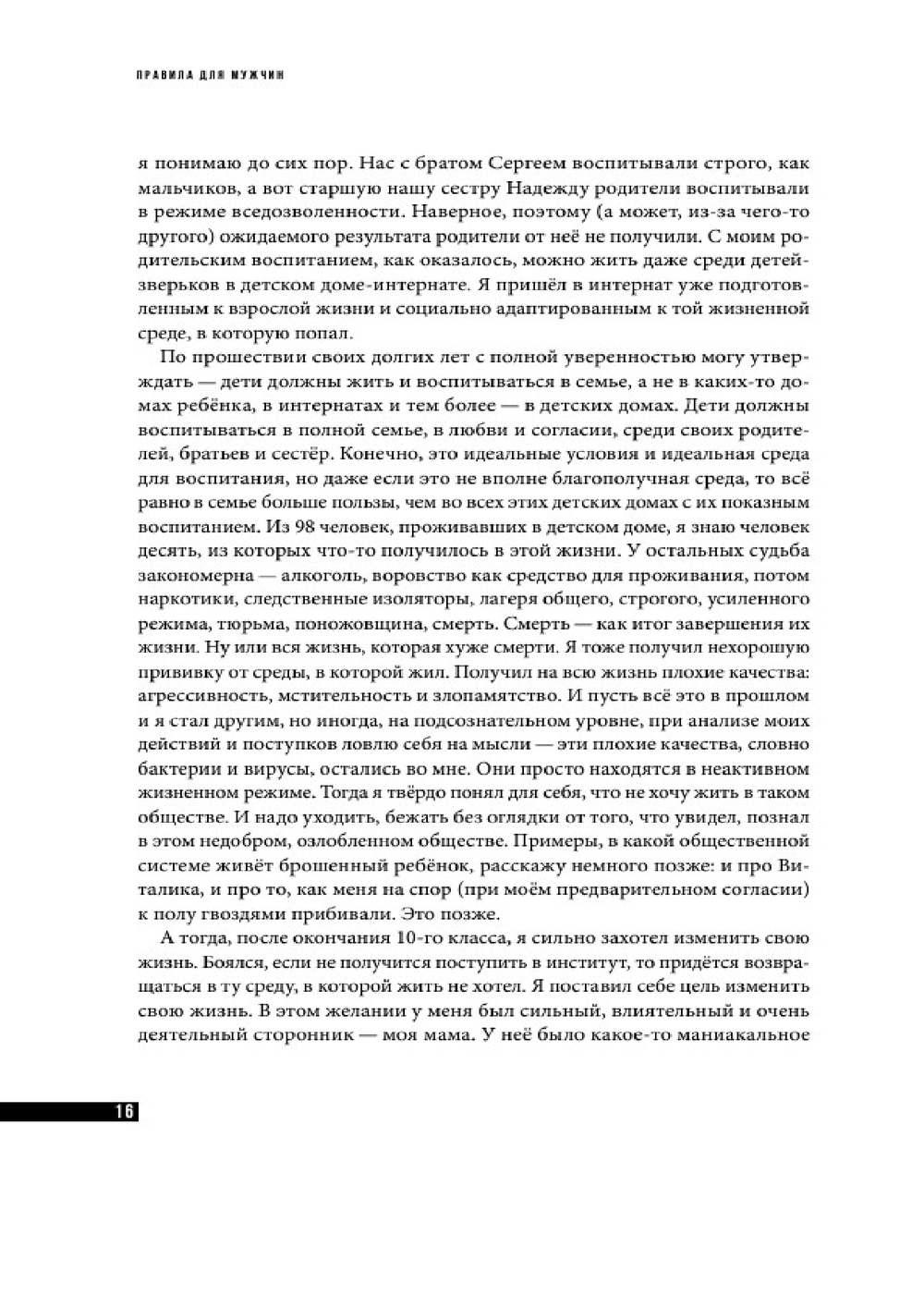 ПРАВИЛА ДЛЯ МУЖЧИН

я понимаю до сих пор. Нас с братом Сергеем воспитывали строго, как мальчиков, а вот старшую нашу сестру Надежду родители воспитывали в режиме вседозволенности. Наверное, поэтому (а может, из-за чего-то другого) ожидаемого результата родители от неё не получили. С моим родительским воспитанием, как оказалось, можно жить даже среди детей-зверьков в детском доме-интернате. Я пришёл в интернат уже подготовленным к взрослой жизни и социально адаптированным к той жизненной среде, в которую попал.

По прошествии своих долгих лет с полной уверенностью могу утверждать — дети должны жить и воспитываться в семье, а не в каких-то домах ребёнка, в интернатах и тем более — в детских домах. Дети должны воспитываться в полной семье, в любви и согласии, среди своих родителей, братьев и сестёр. Конечно, это идеальные условия и идеальная среда для воспитания, но даже если это не вполне благополучная среда, то всё равно в семье больше пользы, чем во всех этих детских домах с их показным воспитанием. Из 98 человек, проживавших в детском доме, я знаю человек десять, из которых что-то получилось в этой жизни. У остальных судьба закономерна — алкоголь, воровство как средство для проживания, потом наркотики, следственные изоляторы, лагеря общего, строгого, усиленного режима, тюрьма, поножовщина, смерть. Смерть — как итог завершения их жизни. Ну или вся жизнь, которая хуже смерти. Я тоже получил нехорошую прививку от среды, в которой жил. Получил на всю жизнь плохие качества: агрессивность, мстительность и злопамятство. И пусть всё это в прошлом и я стал другим, но иногда, на подсознательном уровне, при анализе моих действий и поступков ловлю себя на мысли — эти плохие качества, словно бактерии и вирусы, остались во мне. Они просто находятся в неактивном жизненном режиме. Тогда я твёрдо понял для себя, что не хочу жить в таком обществе. И надо уходить, бежать без оглядки от того, что увидел, познал в этом недобром, озлобленном обществе. Примеры, в какой общественной системе живёт брошенный ребёнок, расскажу немного позже: и про Виталика, и про то, как меня на спор (при моём предварительном согласии) к полу гвоздями прибивали. Это позже.

А тогда, после окончания 10-го класса, я сильно захотел изменить свою жизнь. Боялся, если не получится поступить в институт, то придётся возвращаться в ту среду, в которой жить не хотел. Я поставил себе цель изменить свою жизнь. В этом желании у меня был сильный, влиятельный и очень деятельный сторонник — моя мама. У неё было какое-то маниакальное

16